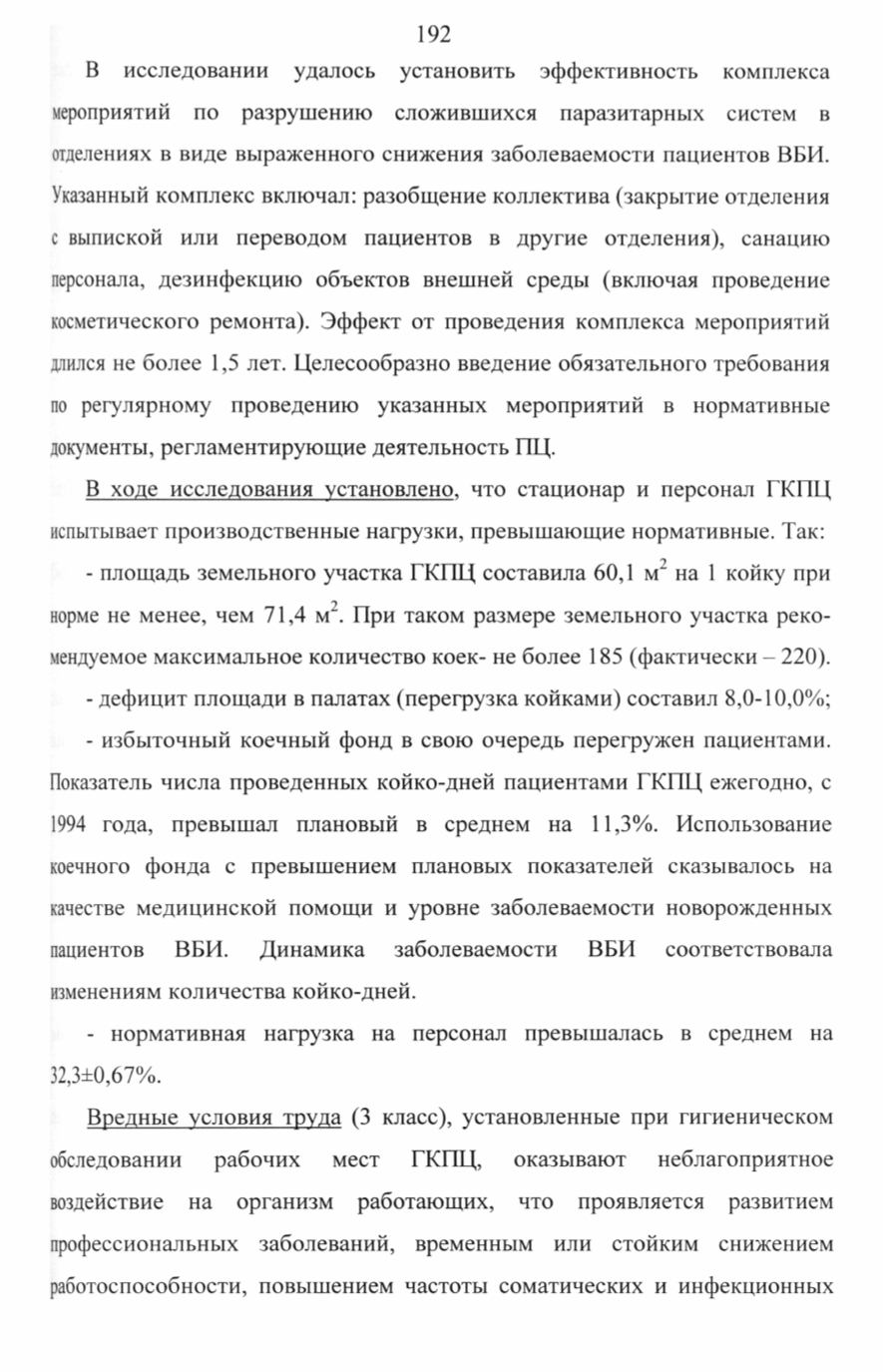 192

В исследовании удалось установить эффективность комплекса мероприятий по разрушению сложившихся паразитарных систем в отделениях в виде выраженного снижения заболеваемости пациентов ВБИ. Указанный комплекс включал: разобщение коллектива (закрытие отделения с выпиской или переводом пациентов в другие отделения), санацию персонала, дезинфекцию объектов внешней среды (включая проведение косметического ремонта). Эффект от проведения комплекса мероприятий длился не более 1,5 лет. Целесообразно введение обязательного требования по регулярному проведению указанных мероприятий в нормативные документы, регламентирующие деятельность ПЦ.

В ходе исследования установлено, что стационар и персонал ГКПЦ испытывает производственные нагрузки, превышающие нормативные. Так:

- площадь земельного участка ГКПЦ составила 60,1 м$^2$ на 1 койку при норме не менее, чем 71,4 м$^2$. При таком размере земельного участка рекомендуемое максимальное количество коек- не более 185 (фактически – 220).

- дефицит площади в палатах (перегрузка койками) составил 8,0-10,0%;

- избыточный коечный фонд в свою очередь перегружен пациентами. Показатель числа проведенных койко-дней пациентами ГКПЦ ежегодно, с 1994 года, превышал плановый в среднем на 11,3%. Использование коечного фонда с превышением плановых показателей сказывалось на качестве медицинской помощи и уровне заболеваемости новорожденных пациентов ВБИ. Динамика заболеваемости ВБИ соответствовала изменениям количества койко-дней.

- нормативная нагрузка на персонал превышалась в среднем на 32,3±0,67%.

Вредные условия труда (3 класс), установленные при гигиеническом обследовании рабочих мест ГКПЦ, оказывают неблагоприятное воздействие на организм работающих, что проявляется развитием профессиональных заболеваний, временным или стойким снижением работоспособности, повышением частоты соматических и инфекционных